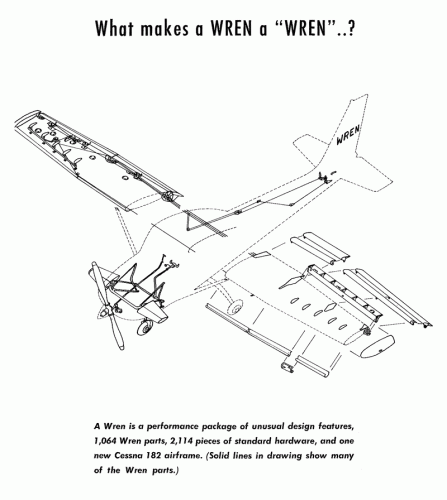 What makes a WREN a "WREN"..?

WREN

A Wren is a performance package of unusual design features, 1,064 Wren parts, 2,114 pieces of standard hardware, and one new Cessna 182 airframe. (Solid lines in drawing show many of the Wren parts.)